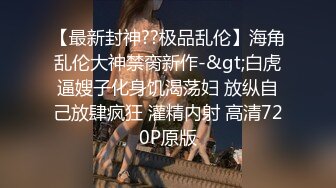 【最新封神??极品乱伦】海角乱伦大神禁脔新作-&gt;白虎逼嫂子化身饥渴荡妇 放纵自己放肆疯狂 灌精内射 高清720P原版